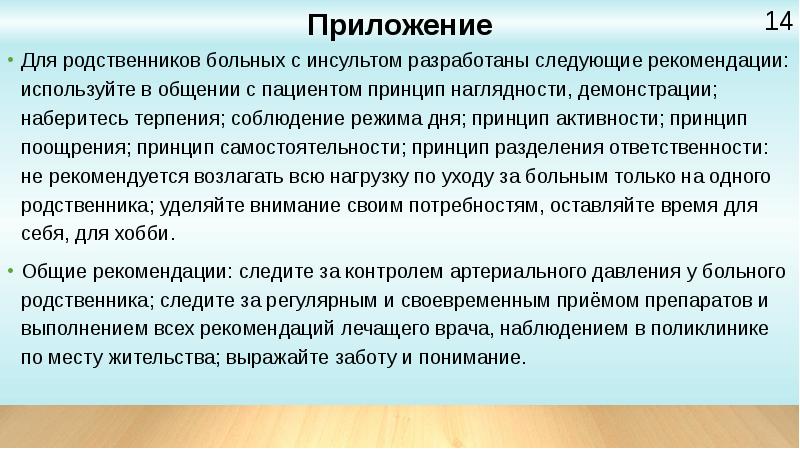 Приложение

14

• Для родственников больных с инсультом разработаны следующие рекомендации: используйте в общении с пациентом принцип наглядности, демонстрации; наберитесь терпения; соблюдение режима дня; принцип активности; принцип поощрения; принцип самостоятельности; принцип разделения ответственности: не рекомендуется возлагать всю нагрузку по уходу за больным только на одного родственника; уделяйте внимание своим потребностям, оставляйте время для себя, для хобби.

• Общие рекомендации: следите за контролем артериального давления у больного родственника; следите за регулярным и своевременным приёмом препаратов и выполнением всех рекомендаций лечащего врача, наблюдением в поликлинике по месту жительства; выражайте заботу и понимание.